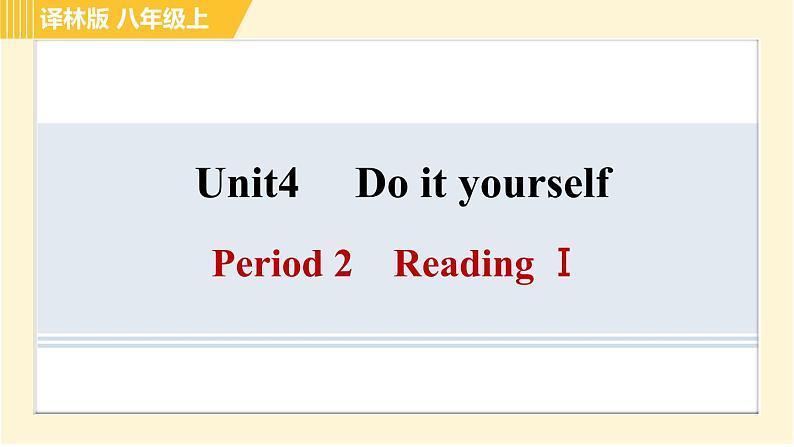 译林版 八年级上

Unit4 Do it yourself

Period 2 Reading Ⅰ